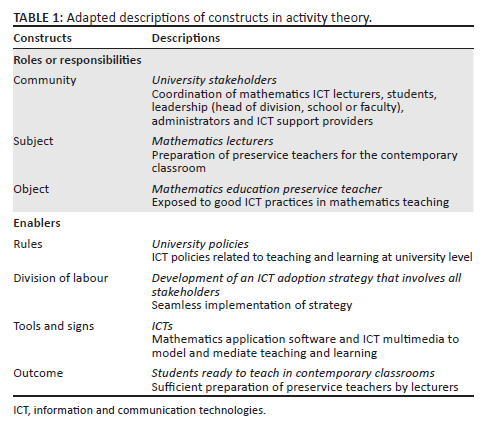 TABLE 1: Adapted descriptions of constructs in activity theory.

| Constructs | Descriptions |
|---|---|
| Roles or responsibilities | |
| Community | University stakeholders Coordination of mathematics ICT lecturers, students, leadership (head of division, school or faculty), administrators and ICT support providers |
| Subject | Mathematics lecturers Preparation of preservice teachers for the contemporary classroom |
| Object | Mathematics education preservice teacher Exposed to good ICT practices in mathematics teaching |
| Enablers | |
| Rules | University policies ICT policies related to teaching and learning at university level |
| Division of labour | Development of an ICT adoption strategy that involves all stakeholders Seamless implementation of strategy |
| Tools and signs | ICTs Mathematics application software and ICT multimedia to model and mediate teaching and learning |
| Outcome | Students ready to teach in contemporary classrooms Sufficient preparation of preservice teachers by lecturers |

ICT, information and communication technologies.